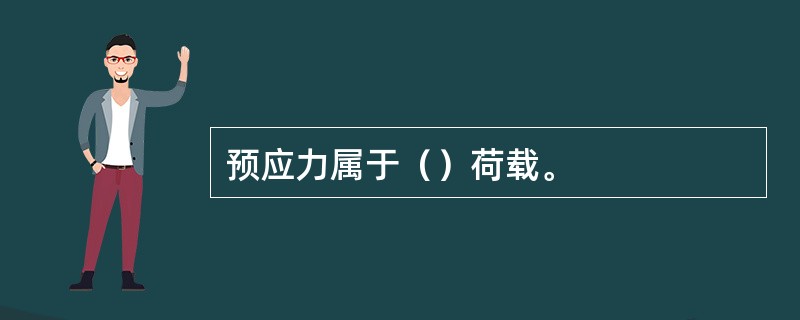 预应力属于（）荷载。